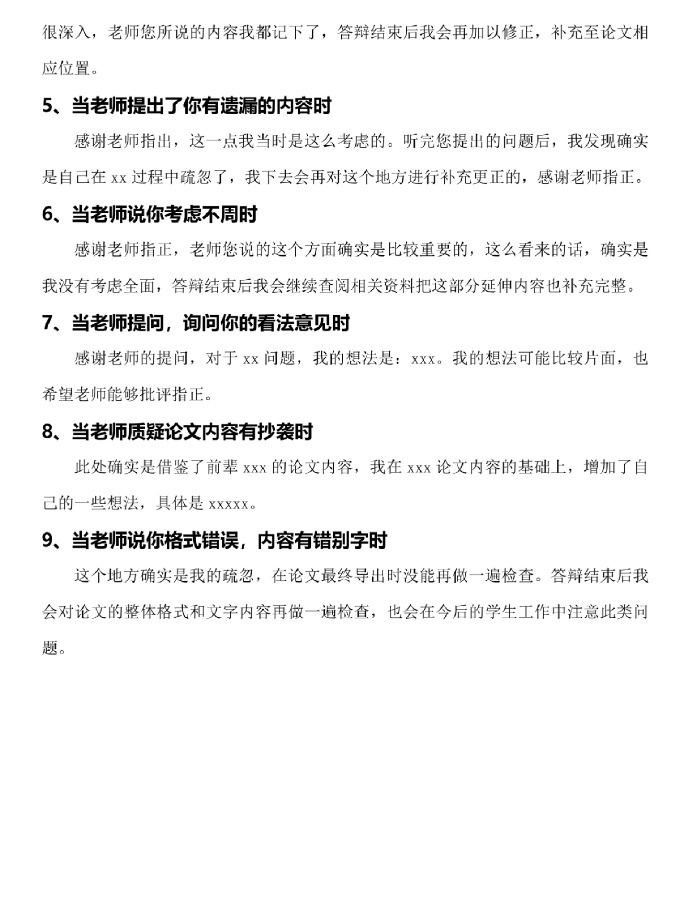 很深入，老师您所说的内容我都记下了，答辩结束后我会再加以修正，补充至论文相应位置。

5、当老师提出了你有遗漏的内容时

感谢老师指出，这一点我当时是这么考虑的。听完您提出的问题后，我发现确实是自己在 xx 过程中疏忽了，我下去会再对这个地方进行补充更正的，感谢老师指正。

6、当老师说你考虑不周时

感谢老师指正，老师您说的这个方面确实是比较重要的，这么看来的话，确实是我没有考虑全面，答辩结束后我会继续查阅相关资料把这部分延伸内容也补充完整。

7、当老师提问，询问你的看法意见时

感谢老师的提问，对于 xx 问题，我的想法是：xxx。我的想法可能比较片面，也希望老师能够批评指正。

8、当老师质疑论文内容有抄袭时

此处确实是借鉴了前辈 xxx 的论文内容，我在 xxx 论文内容的基础上，增加了自己的一些想法，具体是 xxxxx。

9、当老师说你格式错误，内容有错别字时

这个地方确实是我的疏忽，在论文最终导出时没能再做一遍检查。答辩结束后我会对论文的整体格式和文字内容再做一遍检查，也会在今后的学生工作中注意此类问题。